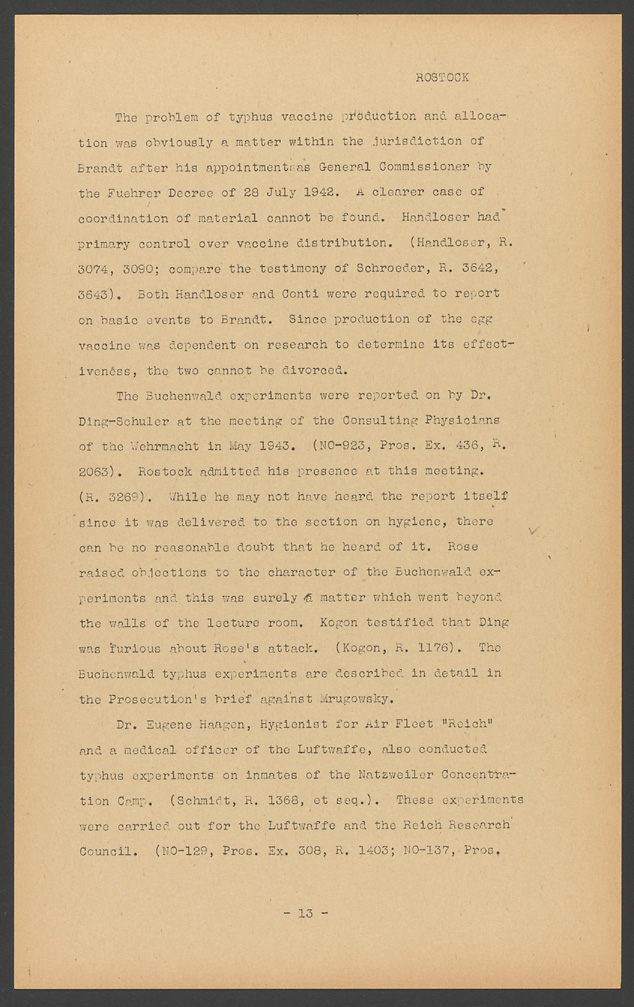 ROSTOCK

The problem of typhus vaccine production and allocation was obviously a matter within the jurisdiction of Brandt after his appointment as General Commissioner by the Fuehrer Decree of 28 July 1942. A clearer case of coordination of material cannot be found. Handloser had primary control over vaccine distribution. (Handloser, R. 3074, 3090; compare the testimony of Schroeder, R. 3642, 3643). Both Handloser and Conti were required to report on basic events to Brandt. Since production of the egg vaccine was dependent on research to determine its effectiveness, the two cannot be divorced.

The Buchenwald experiments were reported on by Dr. Ding-Schuler at the meeting of the Consulting Physicians of the Wehrmacht in May 1943. (NO-923, Pros. Ex. 436, R. 2063). Rostock admitted his presence at this meeting. (R. 3269). While he may not have heard the report itself since it was delivered to the section on hygiene, there can be no reasonable doubt that he heard of it. Rose raised objections to the character of the Buchenwald experiments and this was surely a matter which went beyond the walls of the lecture room. Kogon testified that Ding was furious about Rose's attack. (Kogon, R. 1176). The Buchenwald typhus experiments are described in detail in the Prosecution's brief against Mrugowsky.

Dr. Eugene Haagen, Hygienist for Air Fleet "Reich" and a medical officer of the Luftwaffe, also conducted typhus experiments on inmates of the Natzweiler Concentration Camp. (Schmidt, R. 1368, et seq.). These experiments were carried out for the Luftwaffe and the Reich Research Council. (NO-129, Pros. Ex. 308, R. 1403; NO-137, Pros.

- 13 -